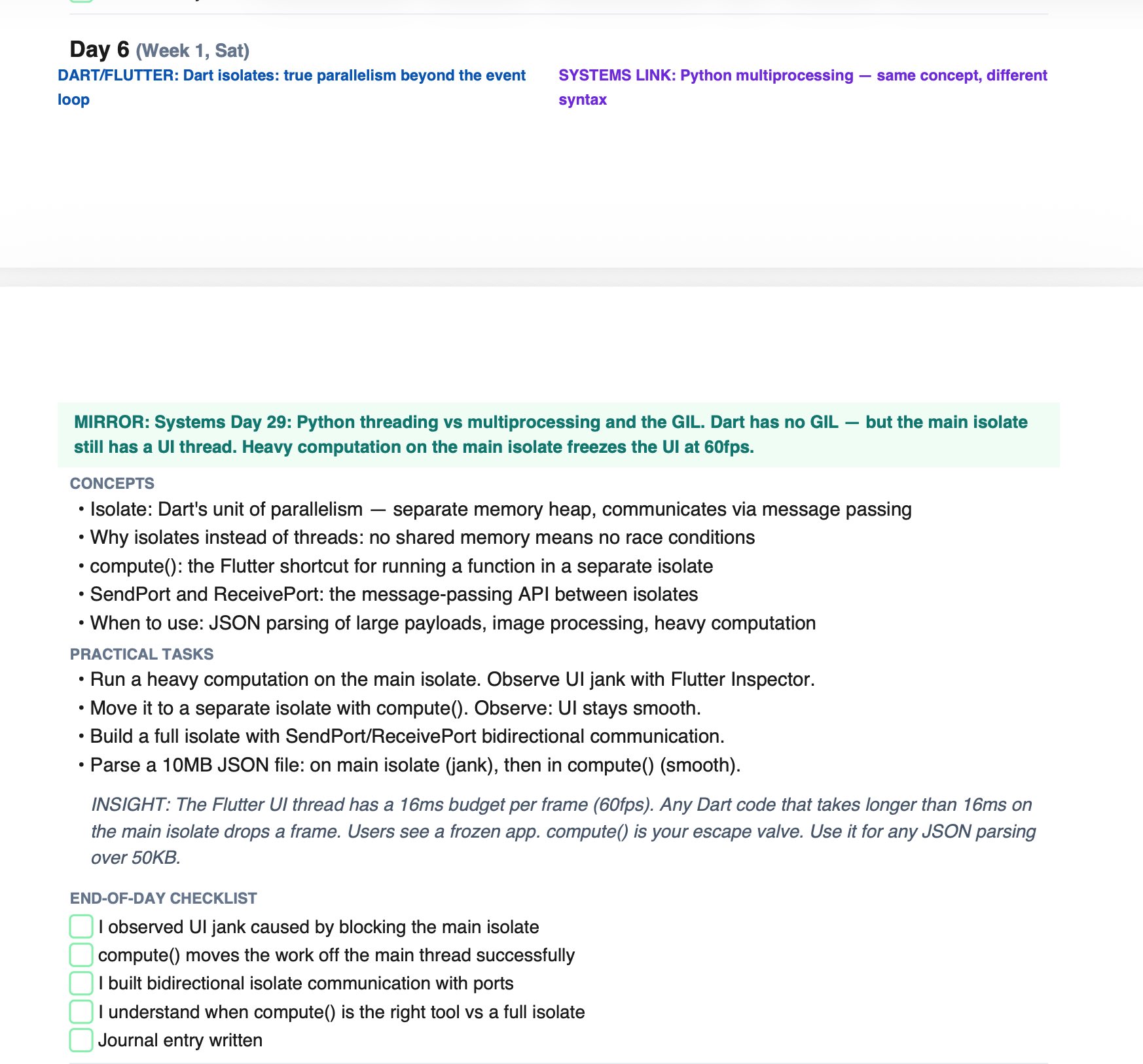 Day 6 (Week 1, Sat)

DART/FLUTTER: Dart isolates: true parallelism beyond the event loop

SYSTEMS LINK: Python multiprocessing — same concept, different syntax

MIRROR: Systems Day 29: Python threading vs multiprocessing and the GIL. Dart has no GIL — but the main isolate still has a UI thread. Heavy computation on the main isolate freezes the UI at 60fps.

CONCEPTS

• Isolate: Dart's unit of parallelism — separate memory heap, communicates via message passing
• Why isolates instead of threads: no shared memory means no race conditions
• compute(): the Flutter shortcut for running a function in a separate isolate
• SendPort and ReceivePort: the message-passing API between isolates
• When to use: JSON parsing of large payloads, image processing, heavy computation

PRACTICAL TASKS

• Run a heavy computation on the main isolate. Observe UI jank with Flutter Inspector.
• Move it to a separate isolate with compute(). Observe: UI stays smooth.
• Build a full isolate with SendPort/ReceivePort bidirectional communication.
• Parse a 10MB JSON file: on main isolate (jank), then in compute() (smooth).

INSIGHT: The Flutter UI thread has a 16ms budget per frame (60fps). Any Dart code that takes longer than 16ms on the main isolate drops a frame. Users see a frozen app. compute() is your escape valve. Use it for any JSON parsing over 50KB.

END-OF-DAY CHECKLIST

I observed UI jank caused by blocking the main isolate
compute() moves the work off the main thread successfully
I built bidirectional isolate communication with ports
I understand when compute() is the right tool vs a full isolate
Journal entry written